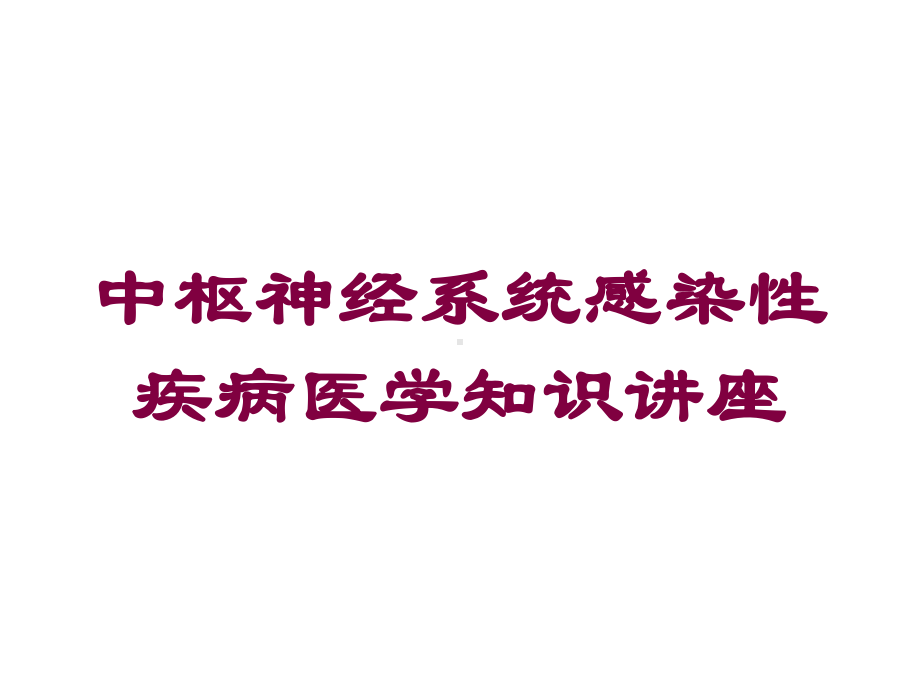 中枢神经系统感染性疾病医学知识讲座